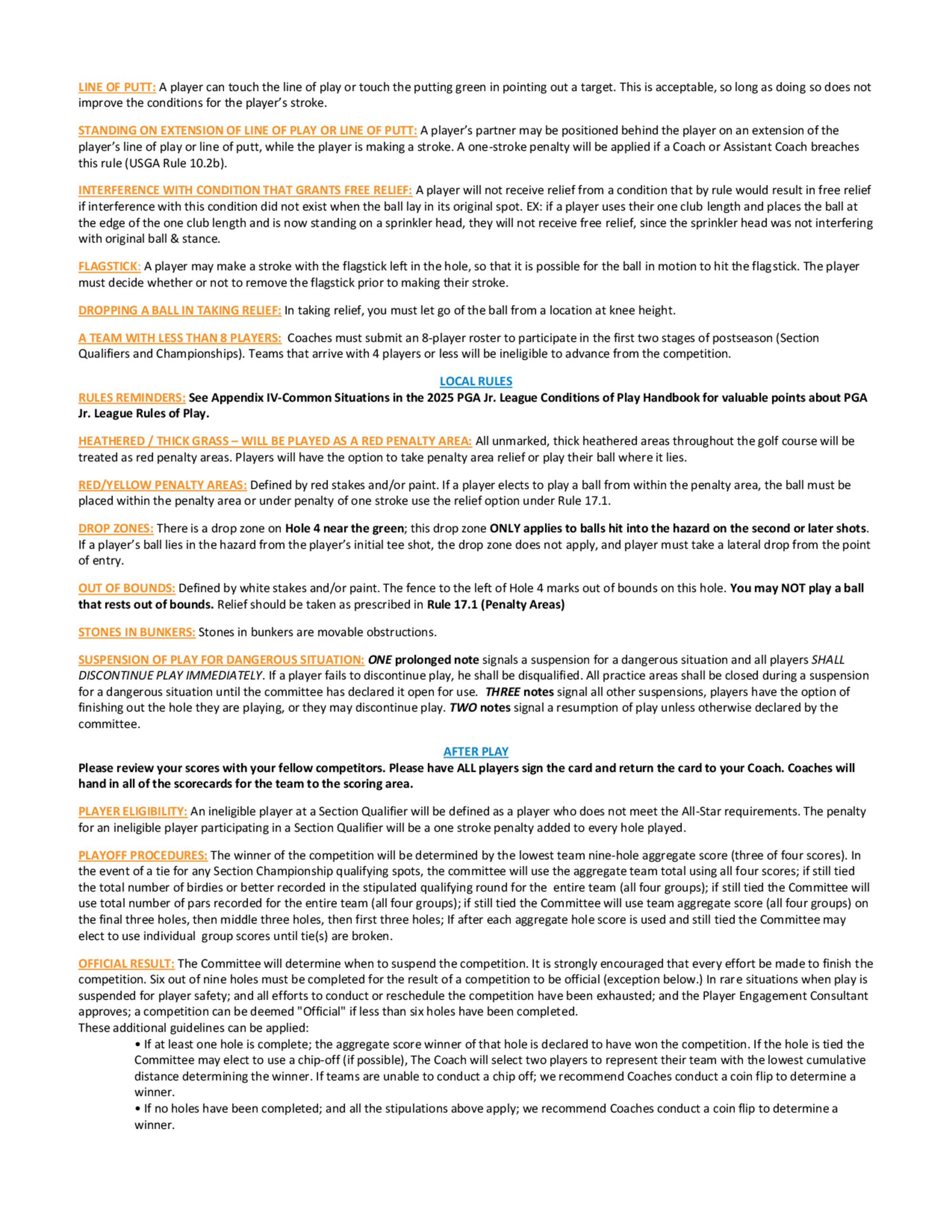 LINE OF PUTT: A player can touch the line of play or touch the putting green in pointing out a target. This is acceptable, so long as doing so does not improve the conditions for the player's stroke.

STANDING ON EXTENSION OF LINE OF PLAY OR LINE OF PUTT: A player's partner may be positioned behind the player on an extension of the player's line of play or line of putt, while the player is making a stroke. A one-stroke penalty will be applied if a Coach or Assistant Coach breaches this rule (USGA Rule 10.2b).

INTERFERENCE WITH CONDITION THAT GRANTS FREE RELIEF: A player will not receive relief from a condition that by rule would result in free relief if interference with this condition did not exist when the ball lay in its original spot. EX: if a player uses their one club length and places the ball at the edge of the one club length and is now standing on a sprinkler head, they will not receive free relief, since the sprinkler head was not interfering with original ball & stance.

FLAGSTICK: A player may make a stroke with the flagstick left in the hole, so that it is possible for the ball in motion to hit the flagstick. The player must decide whether or not to remove the flagstick prior to making their stroke.

DROPPING A BALL IN TAKING RELIEF: In taking relief, you must let go of the ball from a location at knee height.

A TEAM WITH LESS THAN 8 PLAYERS: Coaches must submit an 8-player roster to participate in the first two stages of postseason (Section Qualifiers and Championships). Teams that arrive with 4 players or less will be ineligible to advance from the competition.

LOCAL RULES

RULES REMINDERS: See Appendix IV-Common Situations in the 2025 PGA Jr. League Conditions of Play Handbook for valuable points about PGA Jr. League Rules of Play.

HEATHERED / THICK GRASS – WILL BE PLAYED AS A RED PENALTY AREA: All unmarked, thick heathered areas throughout the golf course will be treated as red penalty areas. Players will have the option to take penalty area relief or play their ball where it lies.

RED/YELLOW PENALTY AREAS: Defined by red stakes and/or paint. If a player elects to play a ball from within the penalty area, the ball must be placed within the penalty area or under penalty of one stroke use the relief option under Rule 17.1.

DROP ZONES: There is a drop zone on Hole 4 near the green; this drop zone ONLY applies to balls hit into the hazard on the second or later shots. If a player's ball lies in the hazard from the player's initial tee shot, the drop zone does not apply, and player must take a lateral drop from the point of entry.

OUT OF BOUNDS: Defined by white stakes and/or paint. The fence to the left of Hole 4 marks out of bounds on this hole. You may NOT play a ball that rests out of bounds. Relief should be taken as prescribed in Rule 17.1 (Penalty Areas)

STONES IN BUNKERS: Stones in bunkers are movable obstructions.

SUSPENSION OF PLAY FOR DANGEROUS SITUATION: ONE prolonged note signals a suspension for a dangerous situation and all players SHALL DISCONTINUE PLAY IMMEDIATELY. If a player fails to discontinue play, he shall be disqualified. All practice areas shall be closed during a suspension for a dangerous situation until the committee has declared it open for use. THREE notes signal all other suspensions, players have the option of finishing out the hole they are playing, or they may discontinue play. TWO notes signal a resumption of play unless otherwise declared by the committee.

AFTER PLAY

Please review your scores with your fellow competitors. Please have ALL players sign the card and return the card to your Coach. Coaches will hand in all of the scorecards for the team to the scoring area.

PLAYER ELIGIBILITY: An ineligible player at a Section Qualifier will be defined as a player who does not meet the All-Star requirements. The penalty for an ineligible player participating in a Section Qualifier will be a one stroke penalty added to every hole played.

PLAYOFF PROCEDURES: The winner of the competition will be determined by the lowest team nine-hole aggregate score (three of four scores). In the event of a tie for any Section Championship qualifying spots, the committee will use the aggregate team total using all four scores; if still tied the total number of birdies or better recorded in the stipulated qualifying round for the entire team (all four groups); if still tied the Committee will use total number of pars recorded for the entire team (all four groups); if still tied the Committee will use team aggregate score (all four groups) on the final three holes, then middle three holes, then first three holes; If after each aggregate hole score is used and still tied the Committee may elect to use individual group scores until tie(s) are broken.

OFFICIAL RESULT: The Committee will determine when to suspend the competition. It is strongly encouraged that every effort be made to finish the competition. Six out of nine holes must be completed for the result of a competition to be official (exception below.) In rare situations when play is suspended for player safety; and all efforts to conduct or reschedule the competition have been exhausted; and the Player Engagement Consultant approves; a competition can be deemed "Official" if less than six holes have been completed.
These additional guidelines can be applied:
• If at least one hole is complete; the aggregate score winner of that hole is declared to have won the competition. If the hole is tied the Committee may elect to use a chip-off (if possible), The Coach will select two players to represent their team with the lowest cumulative distance determining the winner. If teams are unable to conduct a chip off; we recommend Coaches conduct a coin flip to determine a winner.
• If no holes have been completed; and all the stipulations above apply; we recommend Coaches conduct a coin flip to determine a winner.